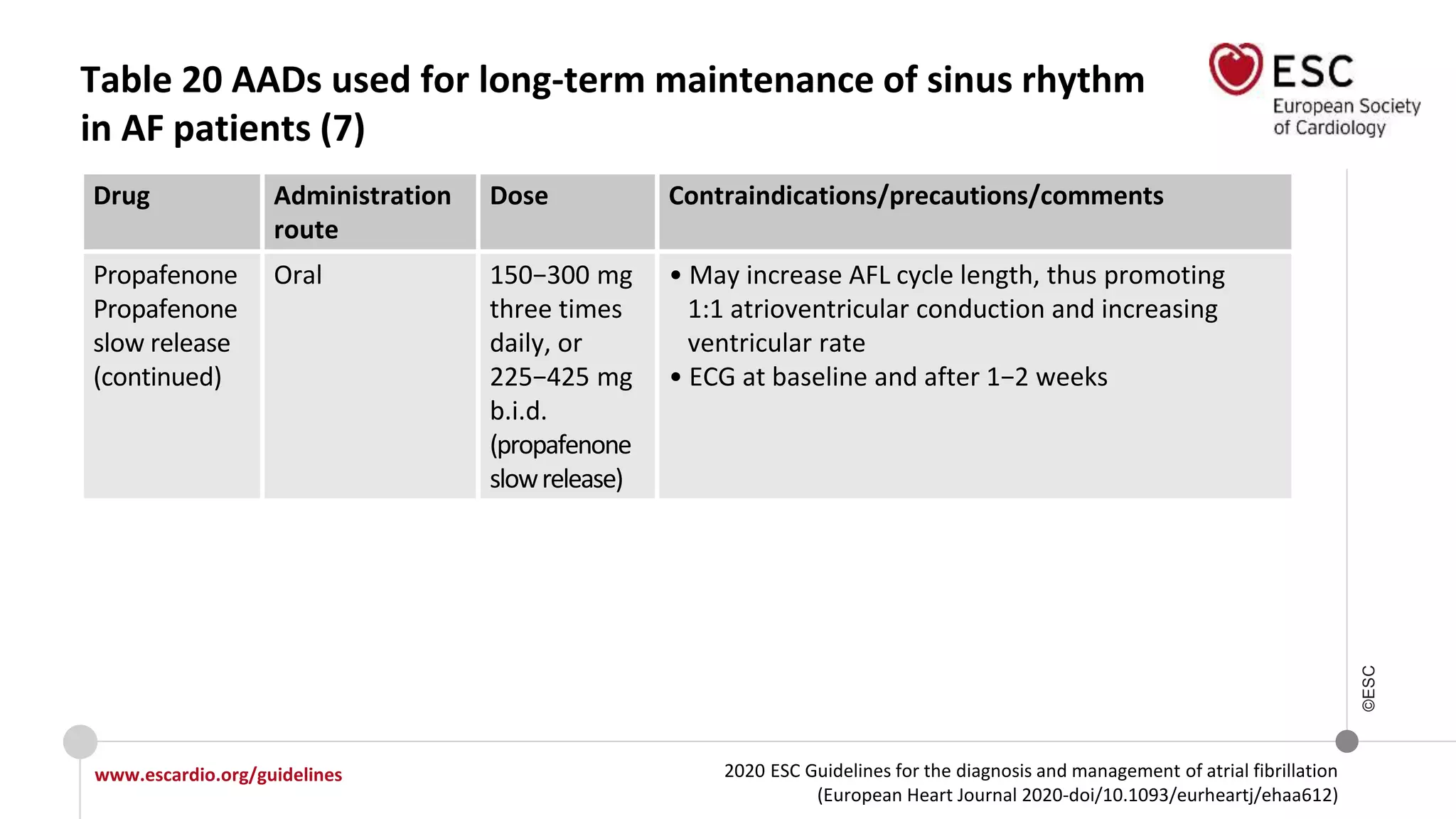 Table 20 AADs used for long-term maintenance of sinus rhythm in AF patients (7)

ESC
European Society of Cardiology

| Drug | Administration route | Dose | Contraindications/precautions/comments |
|---|---|---|---|
| Propafenone Propafenone slow release (continued) | Oral | 150–300 mg three times daily, or 225–425 mg b.i.d. (propafenone slow release) | • May increase AFL cycle length, thus promoting 1:1 atrioventricular conduction and increasing ventricular rate • ECG at baseline and after 1–2 weeks |

©ESC

www.escardio.org/guidelines

2020 ESC Guidelines for the diagnosis and management of atrial fibrillation (European Heart Journal 2020-doi/10.1093/eurheartj/ehaa612)